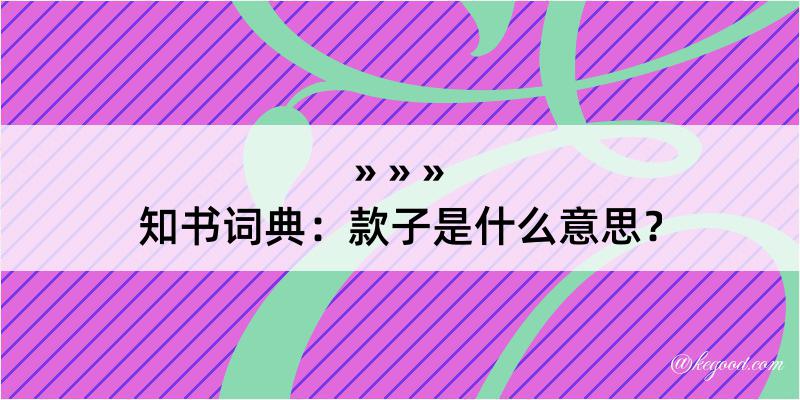 » » »
知书词典：款子是什么意思？
@kegood.com